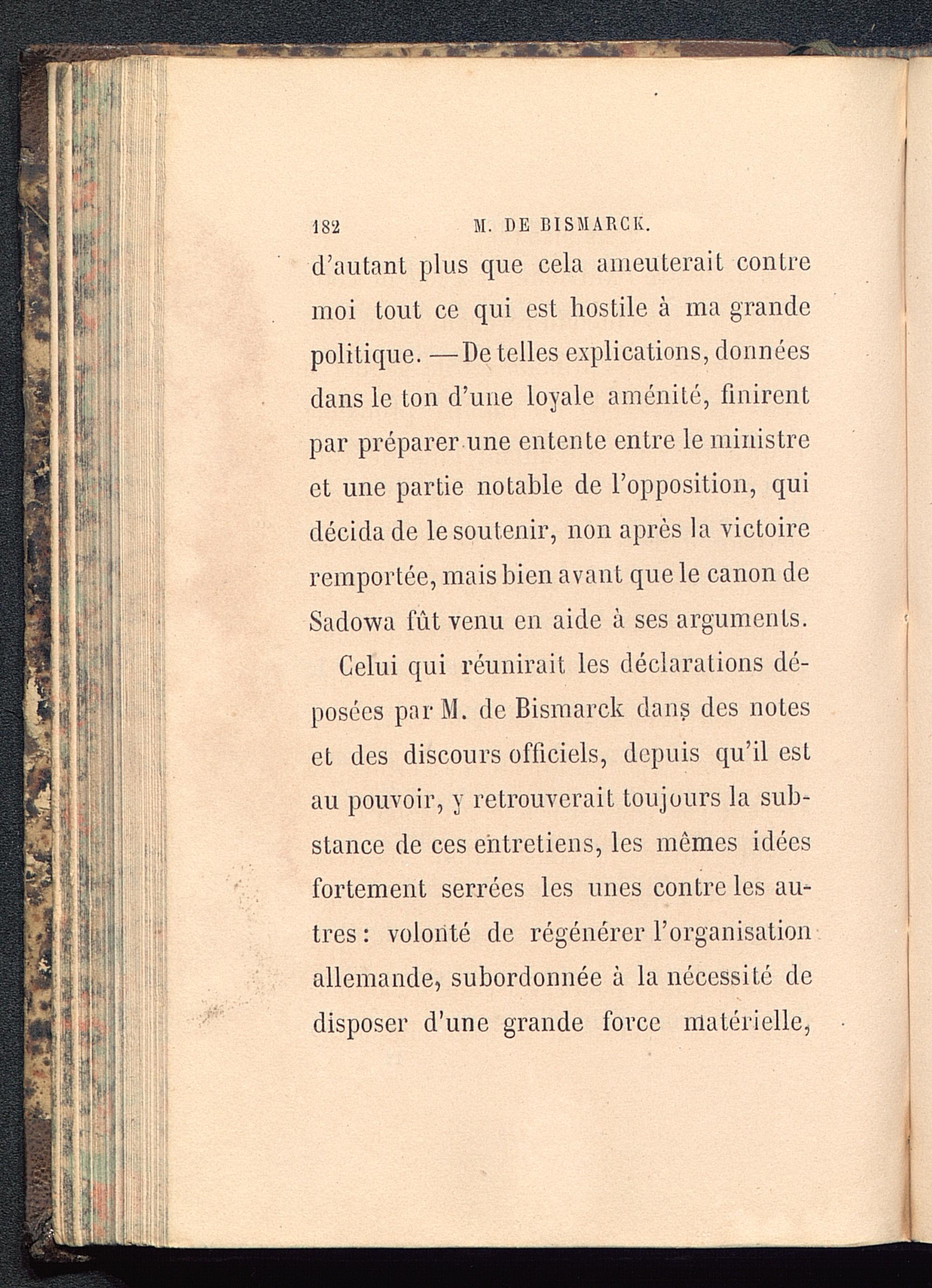 182 M. DE BISMARCK.

d'autant plus que cela ameuterait contre moi tout ce qui est hostile à ma grande politique. — De telles explications, données dans le ton d'une loyale aménité, finirent par préparer une entente entre le ministre et une partie notable de l'opposition, qui décida de le soutenir, non après la victoire remportée, mais bien avant que le canon de Sadowa fût venu en aide à ses arguments.

Celui qui réunirait les déclarations déposées par M. de Bismarck dans des notes et des discours officiels, depuis qu'il est au pouvoir, y retrouverait toujours la substance de ces entretiens, les mêmes idées fortement serrées les unes contre les autres : volonté de régénérer l'organisation allemande, subordonnée à la nécessité de disposer d'une grande force matérielle,